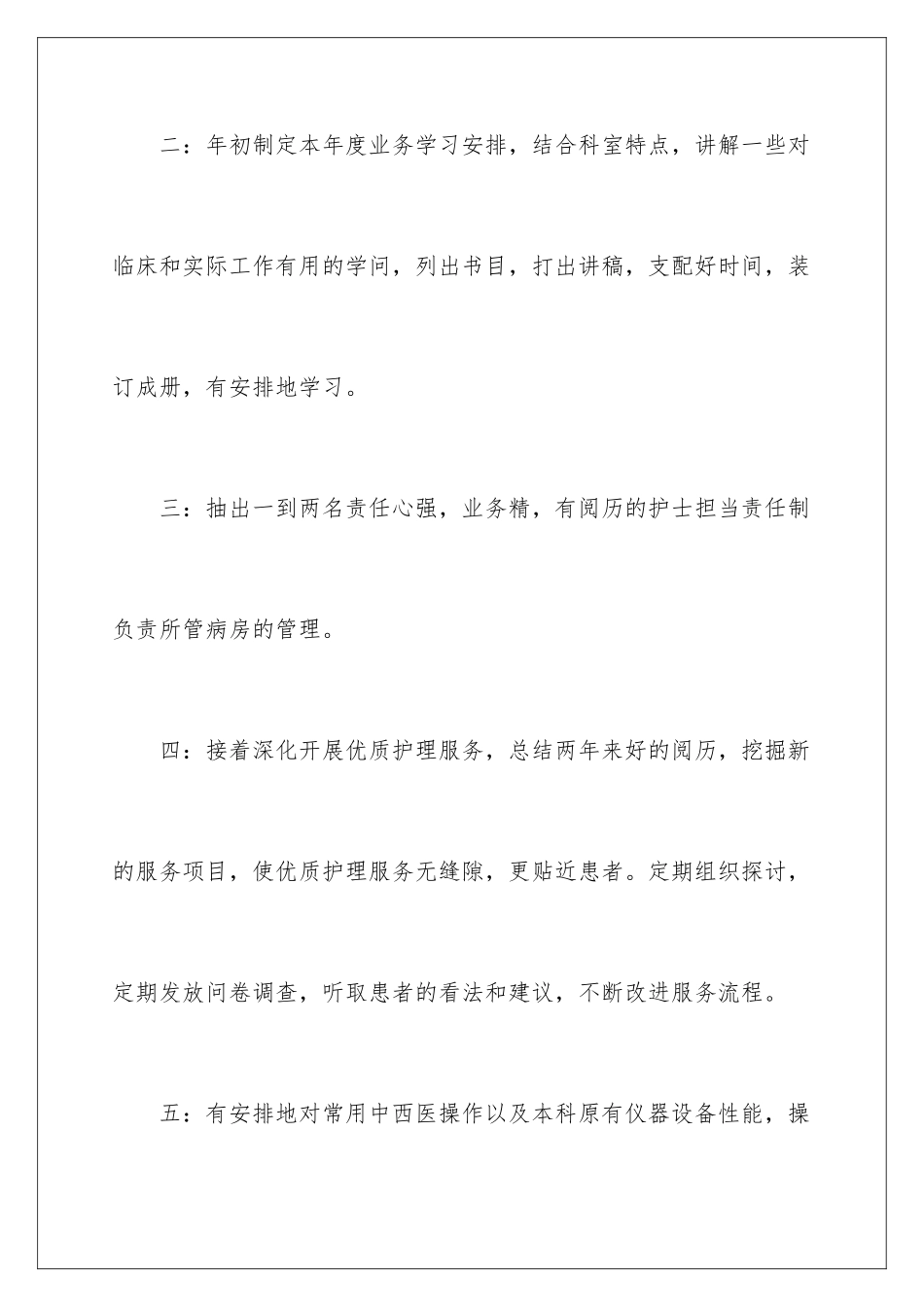 二：年初制定本年度业务学习安排，结合科室特点，讲解一些对临床和实际工作有用的学问，列出书目，打出讲稿，支配好时间，装订成册，有安排地学习。

三：抽出一到两名责任心强，业务精，有阅历的护士担当责任制负责所管病房的管理。

四：接着深化开展优质护理服务，总结两年来好的阅历，挖掘新的服务项目，使优质护理服务无缝隙，更贴近患者。定期组织探讨，定期发放问卷调查，听取患者的看法和建议，不断改进服务流程。

五：有安排地对常用中西医操作以及本科原有仪器设备性能，操